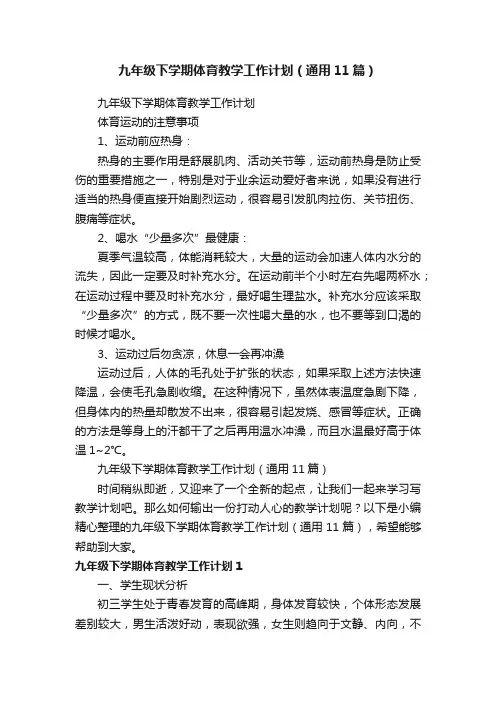 九年级下学期体育教学工作计划（通用11篇）

九年级下学期体育教学工作计划

体育运动的注意事项

1、运动前应热身：

热身的主要作用是舒展肌肉、活动关节等，运动前热身是防止受伤的重要措施之一，特别是对于业余运动爱好者来说，如果没有进行适当的热身便直接开始剧烈运动，很容易引发肌肉拉伤、关节扭伤、腹痛等症状。

2、喝水“少量多次”最健康：

夏季气温较高，体能消耗较大，大量的运动会加速人体内水分的流失，因此一定要及时补充水分。在运动前半个小时左右先喝两杯水；在运动过程中要及时补充水分，最好喝生理盐水。补充水分应该采取“少量多次”的方式，既不要一次性喝大量的水，也不要等到口渴的时候才喝水。

3、运动过后勿贪凉，休息一会再冲澡

运动过后，人体的毛孔处于扩张的状态，如果采取上述方法快速降温，会使毛孔急剧收缩。在这种情况下，虽然体表温度急剧下降，但身体内的热量却散发不出来，很容易引起发烧、感冒等症状。正确的方法是等身上的汗都干了之后再用温水冲澡，而且水温最好高于体温1~2℃。

九年级下学期体育教学工作计划（通用11篇）

时间稍纵即逝，又迎来了一个全新的起点，让我们一起来学习写教学计划吧。那么如何输出一份打动人心的教学计划呢？以下是小编精心整理的九年级下学期体育教学工作计划（通用11篇），希望能够帮助到大家。

九年级下学期体育教学工作计划1

一、学生现状分析

初三学生处于青春发育的高峰期，身体发育较快，个体形态发展差别较大，男生活泼好动，表现欲强，女生则趋向于文静、内向，不